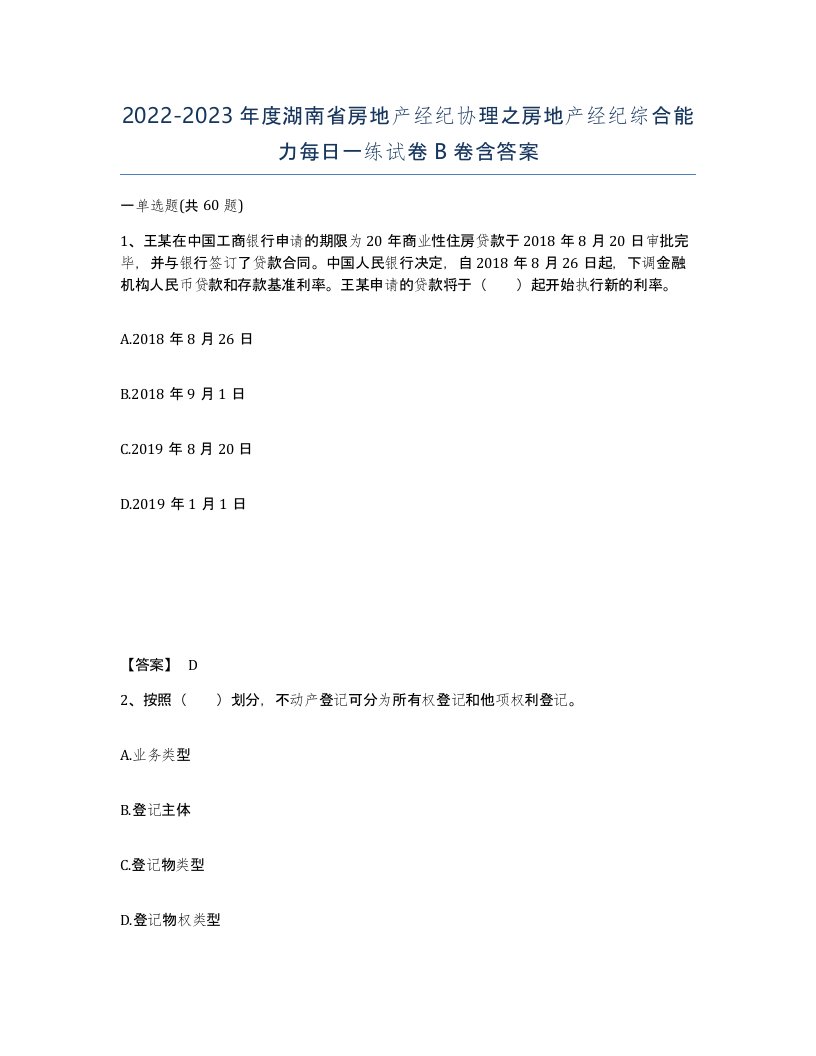 2022-2023年度湖南省房地产经纪协理之房地产经纪综合能力每日一练试卷B卷含答案

一单选题(共60题)

1、王某在中国工商银行申请的期限为20年商业性住房贷款于2018年8月20日审批完毕，并与银行签订了贷款合同。中国人民银行决定，自2018年8月26日起，下调金融机构人民币贷款和存款基准利率。王某申请的贷款将于（　）起开始执行新的利率。

A.2018年8月26日

B.2018年9月1日

C.2019年8月20日

D.2019年1月1日

【答案】 D

2、按照（　）划分，不动产登记可分为所有权登记和他项权利登记。

A.业务类型

B.登记主体

C.登记物类型

D.登记物权类型